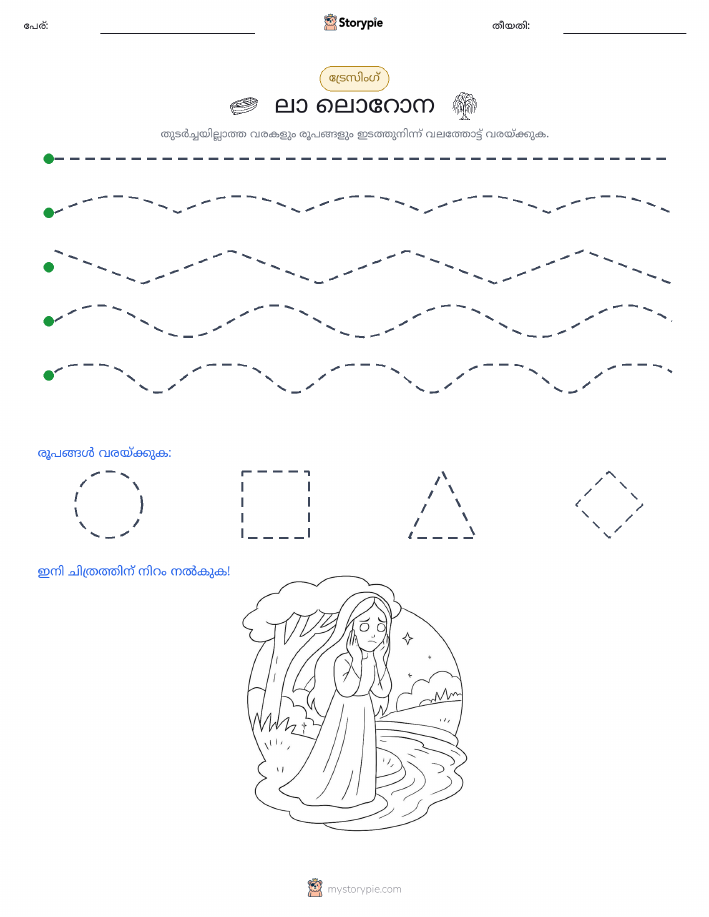 പേര്: Storypie തീയതി:

ട്രേസിംഗ്

ലാ ലൊറോന

തുടർച്ചയില്ലാത്ത വരകളും രൂപങ്ങളും ഇടത്തുനിന്ന് വലത്തോട്ട് വരയ്ക്കുക.

രൂപങ്ങൾ വരയ്ക്കുക:

ഇനി ചിത്രത്തിന് നിറം നൽകുക!

mystorypie.com